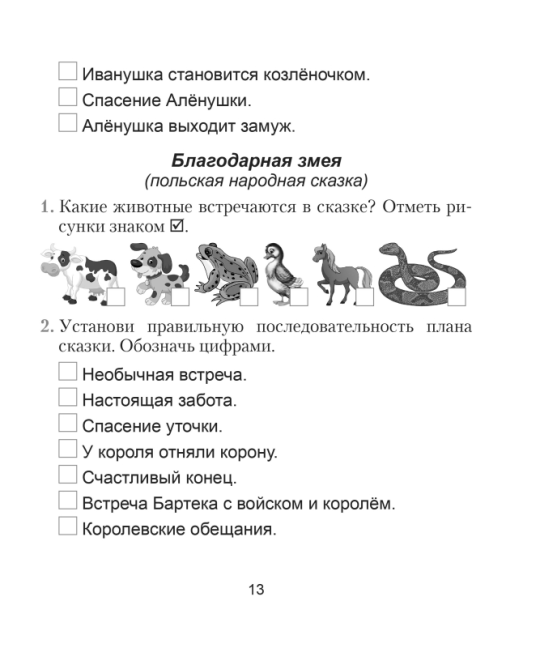 ☐ Иванушка становится козлёночком.
☐ Спасение Алёнушки.
☐ Алёнушка выходит замуж.

Благодарная змея
(польская народная сказка)

1. Какие животные встречаются в сказке? Отметь рисунки знаком ☑.

☐ ☐ ☐ ☐ ☐ ☐

2. Установи правильную последовательность плана сказки. Обозначь цифрами.

☐ Необычная встреча.
☐ Настоящая забота.
☐ Спасение уточки.
☐ У короля отняли корону.
☐ Счастливый конец.
☐ Встреча Бартека с войском и королём.
☐ Королевские обещания.

13